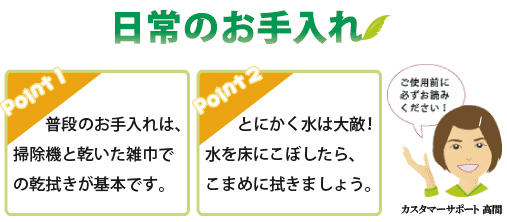 日常のお手入れ

Point 1

普段のお手入れは、掃除機と乾いた雑巾での乾拭きが基本です。

Point 2

とにかく水は大敵！水を床にこぼしたら、こまめに拭きましょう。

ご使用前に必ずお読みください！

カスタマーサポート 高間